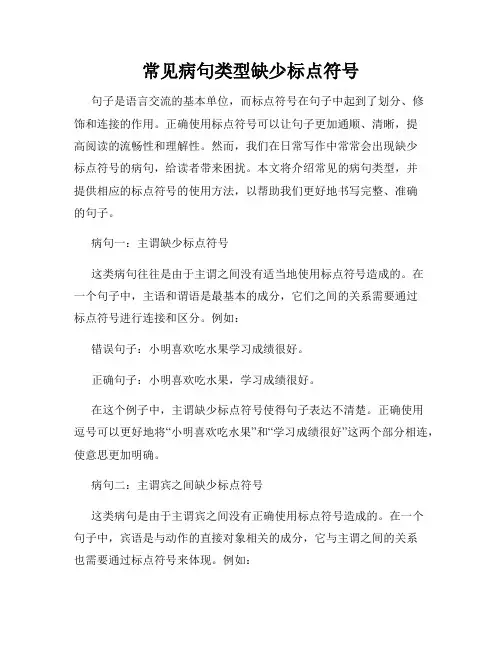 常见病句类型缺少标点符号

句子是语言交流的基本单位，而标点符号在句子中起到了划分、修饰和连接的作用。正确使用标点符号可以让句子更加通顺、清晰，提高阅读的流畅性和理解性。然而，我们在日常写作中常常会出现缺少标点符号的病句，给读者带来困扰。本文将介绍常见的病句类型，并提供相应的标点符号的使用方法，以帮助我们更好地书写完整、准确的句子。

病句一：主谓缺少标点符号

这类病句往往是由于主谓之间没有适当地使用标点符号造成的。在一个句子中，主语和谓语是最基本的成分，它们之间的关系需要通过标点符号进行连接和区分。例如：

错误句子：小明喜欢吃水果学习成绩很好。

正确句子：小明喜欢吃水果，学习成绩很好。

在这个例子中，主谓缺少标点符号使得句子表达不清楚。正确使用逗号可以更好地将“小明喜欢吃水果”和“学习成绩很好”这两个部分相连，使意思更加明确。

病句二：主谓宾之间缺少标点符号

这类病句是由于主谓宾之间没有正确使用标点符号造成的。在一个句子中，宾语是与动作的直接对象相关的成分，它与主谓之间的关系也需要通过标点符号来体现。例如：